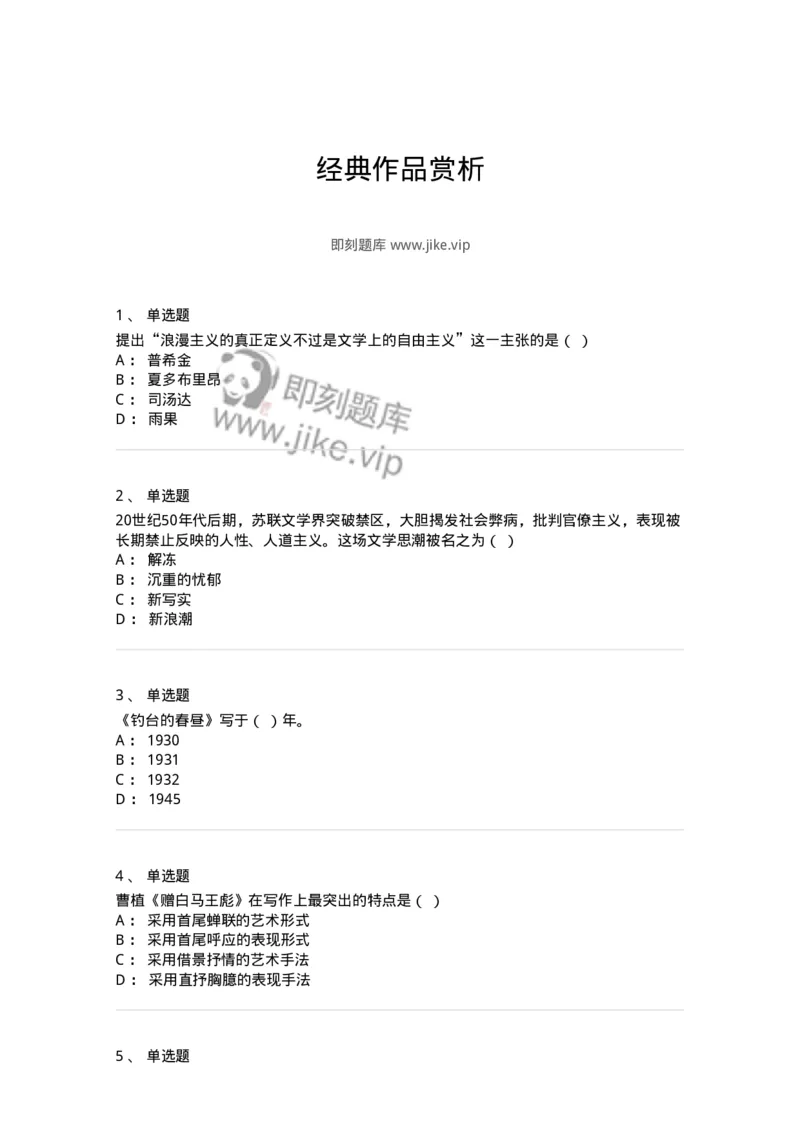 经典作品赏析

即刻题库 www.jike.vip

1、 单选题
提出“浪漫主义的真正定义不过是文学上的自由主义”这一主张的是（ ）
A： 普希金
B： 夏多布里昂
C： 司汤达
D： 雨果

即刻题库
www.jike.vip

2、 单选题
20世纪50年代后期，苏联文学界突破禁区，大胆揭发社会弊病，批判官僚主义，表现被长期禁止反映的人性、人道主义。这场文学思潮被名之为（ ）
A： 解冻
B： 沉重的忧郁
C： 新写实
D： 新浪潮

3、 单选题
《钓台的春昼》写于（ ）年。
A： 1930
B： 1931
C： 1932
D： 1945

4、 单选题
曹植《赠白马王彪》在写作上最突出的特点是（ ）
A： 采用首尾蝉联的艺术形式
B： 采用首尾呼应的表现形式
C： 采用借景抒情的艺术手法
D： 采用直抒胸臆的表现手法

5、 单选题